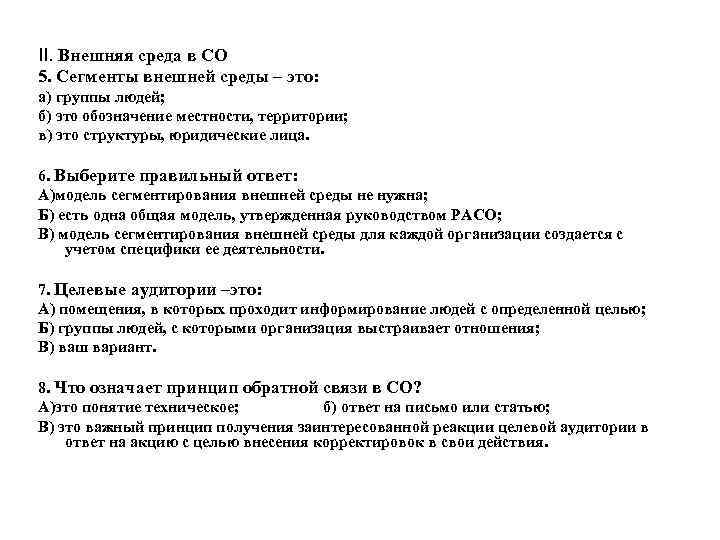 II. Внешняя среда в СО
5. Сегменты внешней среды – это:
а) группы людей;
б) это обозначение местности, территории;
в) это структуры, юридические лица.

6. Выберите правильный ответ:
А)модель сегментирования внешней среды не нужна;
Б) есть одна общая модель, утвержденная руководством РАСО;
В) модель сегментирования внешней среды для каждой организации создается с учетом специфики ее деятельности.

7. Целевые аудитории –это:
А) помещения, в которых проходит информирование людей с определенной целью;
Б) группы людей, с которыми организация выстраивает отношения;
В) ваш вариант.

8. Что означает принцип обратной связи в СО?
А)это понятие техническое;
б) ответ на письмо или статью;
В) это важный принцип получения заинтересованной реакции целевой аудитории в ответ на акцию с целью внесения корректировок в свои действия.